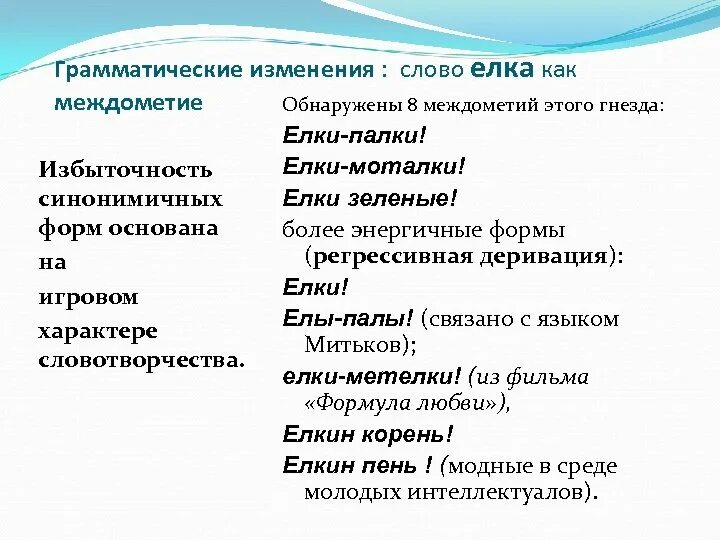 Грамматические изменения : слово елка как междометие

Избыточность синонимичных форм основана на игровом характере словотворчества.

Обнаружены 8 междометий этого гнезда:

Елки-палки!

Елки-моталки!

Елки зеленые!

более энергичные формы (регрессивная деривация):

Елки!

Елы-палы! (связано с языком Митьков);

елки-метелки! (из фильма «Формула любви»),

Елкин корень!

Елкин пень ! (модные в среде молодых интеллектуалов).